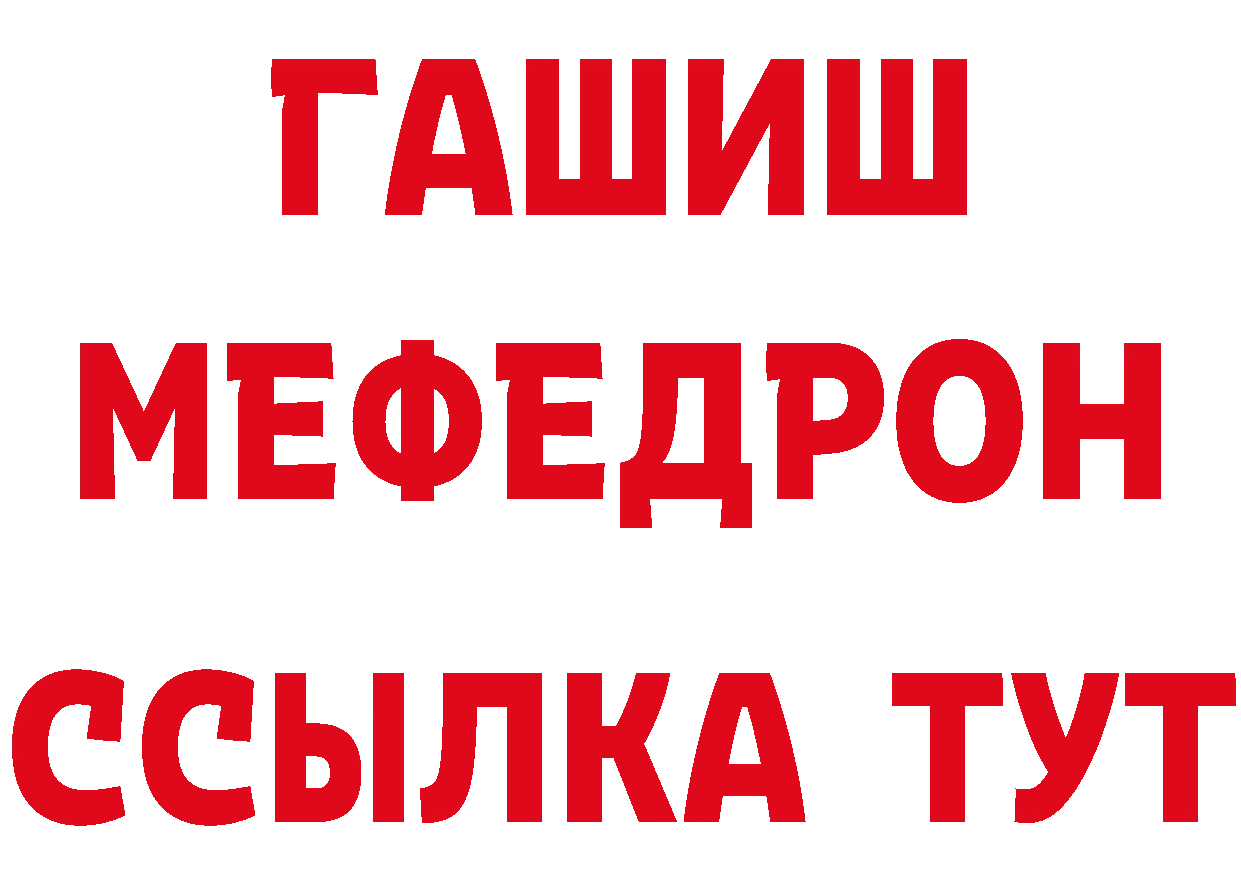 ГАШИШ
МЕФЕДРОН
ССЫЛКА ТУТ